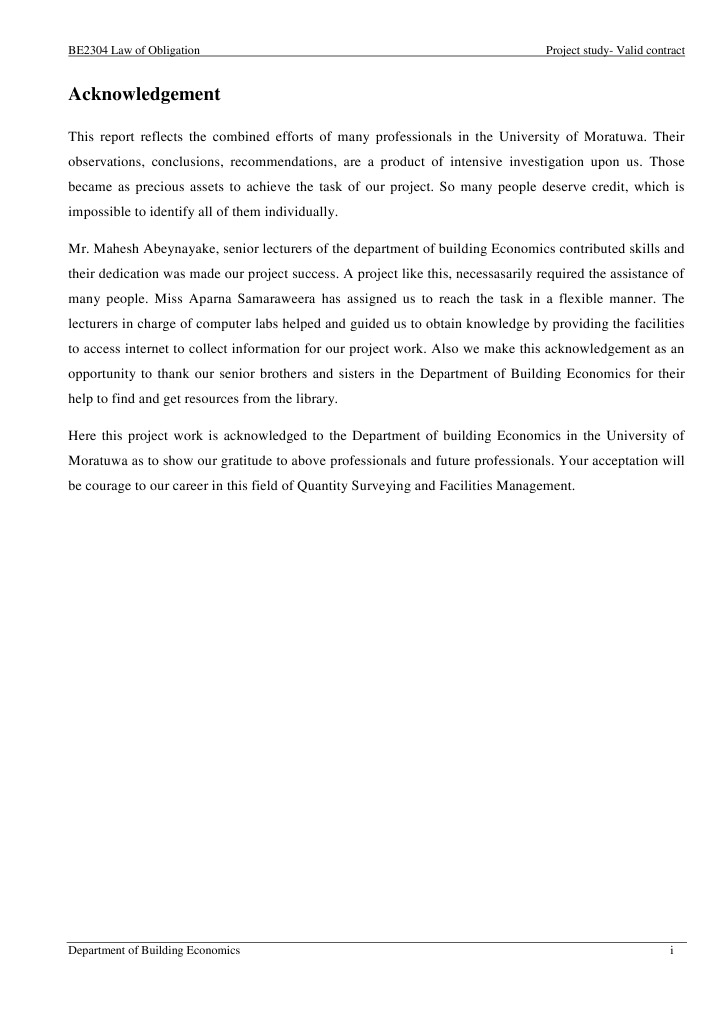 BE2304 Law of Obligation

Project study- Valid contract

Acknowledgement

This report reflects the combined efforts of many professionals in the University of Moratuwa. Their observations, conclusions, recommendations, are a product of intensive investigation upon us. Those became as precious assets to achieve the task of our project. So many people deserve credit, which is impossible to identify all of them individually.

Mr. Mahesh Abeynayake, senior lecturers of the department of building Economics contributed skills and their dedication was made our project success. A project like this, necessasarily required the assistance of many people. Miss Aparna Samaraweera has assigned us to reach the task in a flexible manner. The lecturers in charge of computer labs helped and guided us to obtain knowledge by providing the facilities to access internet to collect information for our project work. Also we make this acknowledgement as an opportunity to thank our senior brothers and sisters in the Department of Building Economics for their help to find and get resources from the library.

Here this project work is acknowledged to the Department of building Economics in the University of Moratuwa as to show our gratitude to above professionals and future professionals. Your acceptation will be courage to our career in this field of Quantity Surveying and Facilities Management.

Department of Building Economics

i